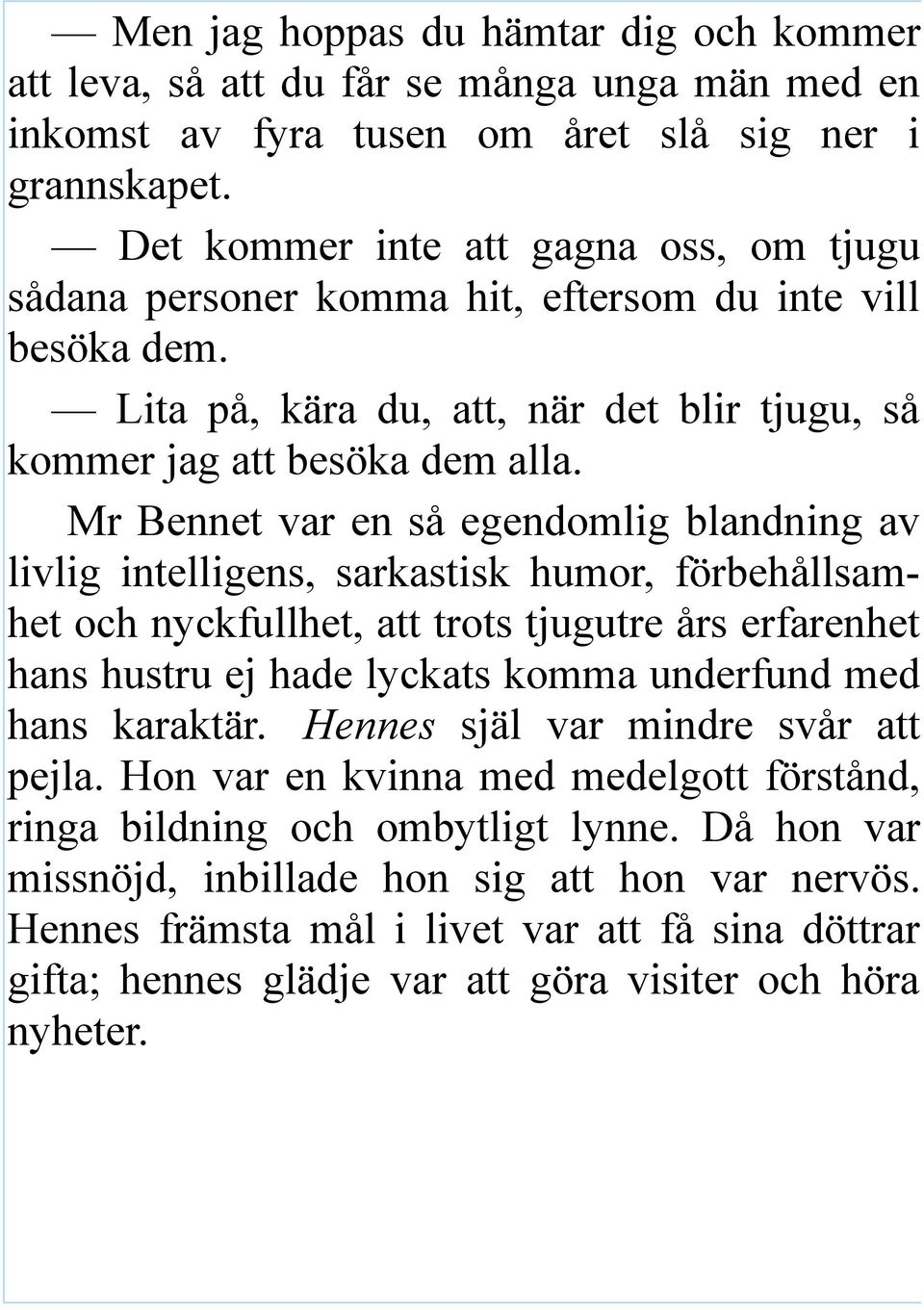 — Men jag hoppas du hämtar dig och kommer att leva, så att du får se många unga män med en inkomst av fyra tusen om året slå sig ner i grannskapet.

— Det kommer inte att gagna oss, om tjugu sådana personer komma hit, eftersom du inte vill besöka dem.

— Lita på, kära du, att, när det blir tjugu, så kommer jag att besöka dem alla.

Mr Bennet var en så egendomlig blandning av livlig intelligens, sarkastisk humor, förbehållsamhet och nyckfullhet, att trots tjugutre års erfarenhet hans hustru ej hade lyckats komma underfund med hans karaktär. Hennes själ var mindre svår att pejla. Hon var en kvinna med medelgott förstånd, ringa bildning och ombytligt lynne. Då hon var missnöjd, inbillade hon sig att hon var nervös. Hennes främsta mål i livet var att få sina döttrar gifta; hennes glädje var att göra visiter och höra nyheter.